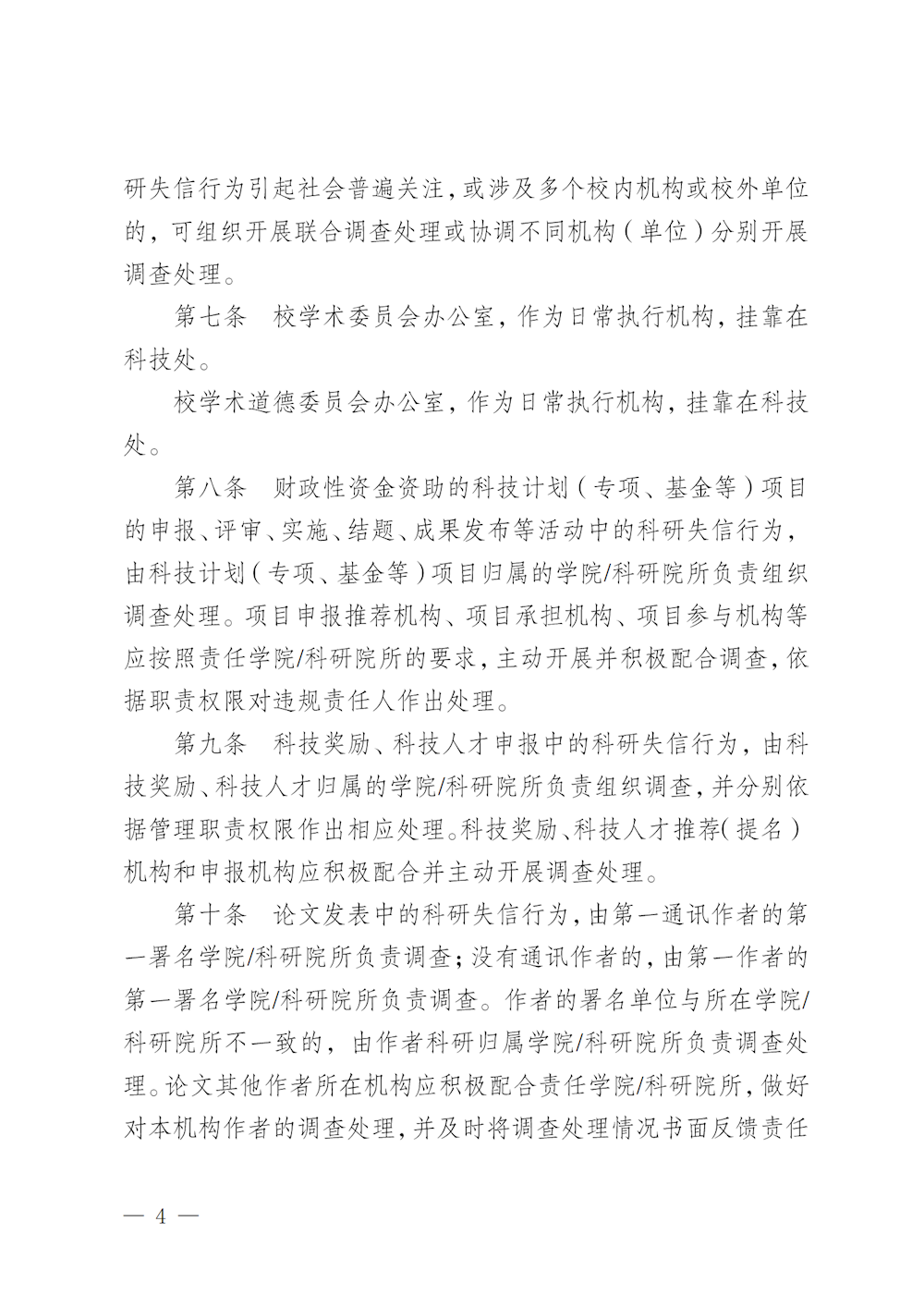 研失信行为引起社会普遍关注，或涉及多个校内机构或校外单位的，可组织开展联合调查处理或协调不同机构（单位）分别开展调查处理。

第七条　校学术委员会办公室，作为日常执行机构，挂靠在科技处。

校学术道德委员会办公室，作为日常执行机构，挂靠在科技处。

第八条　财政性资金资助的科技计划（专项、基金等）项目的申报、评审、实施、结题、成果发布等活动中的科研失信行为，由科技计划（专项、基金等）项目归属的学院/科研院所负责组织调查处理。项目申报推荐机构、项目承担机构、项目参与机构等应按照责任学院/科研院所的要求，主动开展并积极配合调查，依据职责权限对违规责任人作出处理。

第九条　科技奖励、科技人才申报中的科研失信行为，由科技奖励、科技人才归属的学院/科研院所负责组织调查，并分别依据管理职责权限作出相应处理。科技奖励、科技人才推荐（提名）机构和申报机构应积极配合并主动开展调查处理。

第十条　论文发表中的科研失信行为，由第一通讯作者的第一署名学院/科研院所负责调查；没有通讯作者的，由第一作者的第一署名学院/科研院所负责调查。作者的署名单位与所在学院/科研院所不一致的，由作者科研归属学院/科研院所负责调查处理。论文其他作者所在机构应积极配合责任学院/科研院所，做好对本机构作者的调查处理，并及时将调查处理情况书面反馈责任

— 4 —